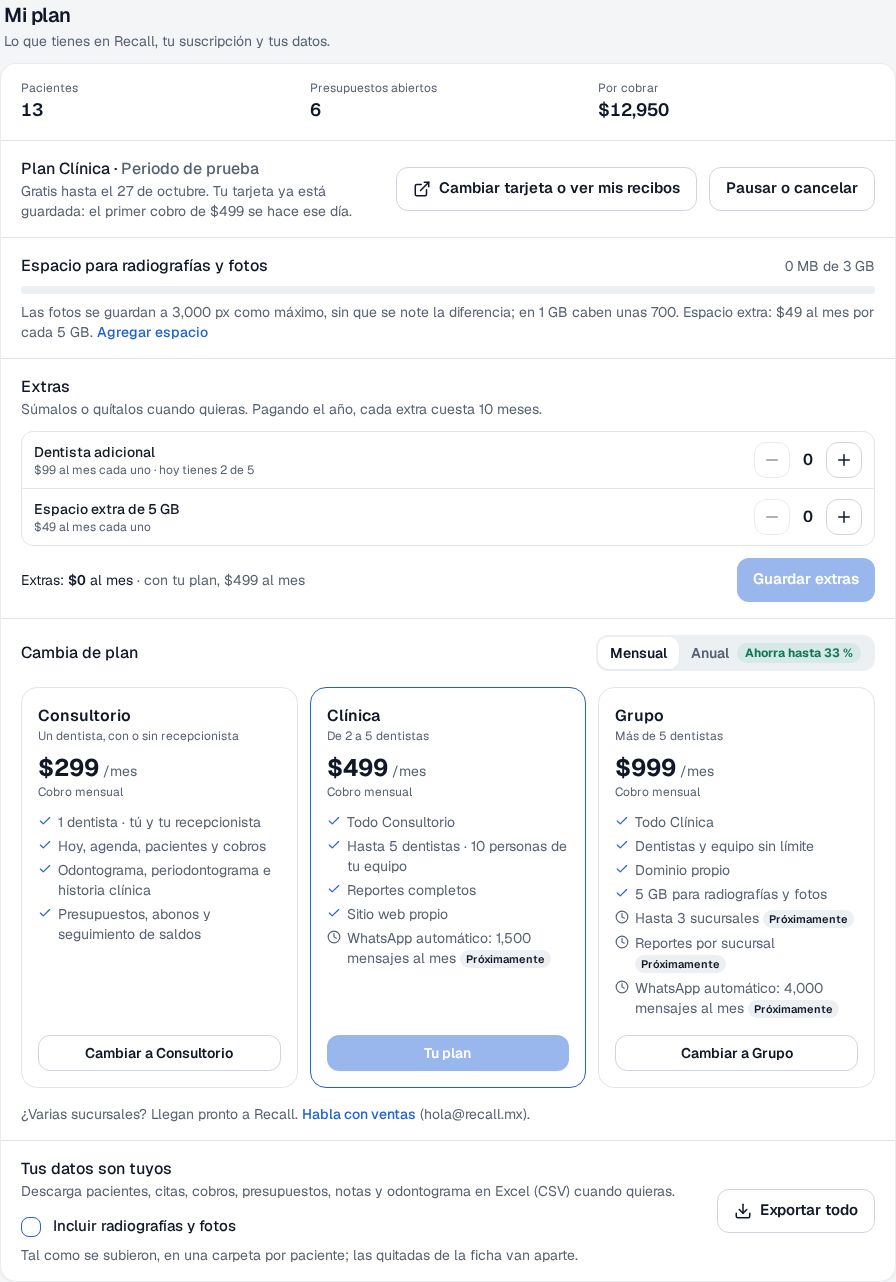 Mi plan
Lo que tienes en Recall, tu suscripción y tus datos.

Pacientes
13

Presupuestos abiertos
6

Por cobrar
$12,950

Plan Clínica · Periodo de prueba
Gratis hasta el 27 de octubre. Tu tarjeta ya está guardada: el primer cobro de $499 se hace ese día.

Cambiar tarjeta o ver mis recibos

Pausar o cancelar

Espacio para radiografías y fotos
0 MB de 3 GB

Las fotos se guardan a 3,000 px como máximo, sin que se note la diferencia; en 1 GB caben unas 700. Espacio extra: $49 al mes por cada 5 GB. Agregar espacio

Extras
Súmalos o quítalos cuando quieras. Pagando el año, cada extra cuesta 10 meses.

Dentista adicional
$99 al mes cada uno · hoy tienes 2 de 5
0

Espacio extra de 5 GB
$49 al mes cada uno
0

Extras: $0 al mes · con tu plan, $499 al mes
Guardar extras

Cambia de plan
Mensual
Anual
Ahorra hasta 33 %

Consultorio
Un dentista, con o sin recepcionista
$299 /mes
Cobro mensual
1 dentista · tú y tu recepcionista
Hoy, agenda, pacientes y cobros
Odontograma, periodontograma e historia clínica
Presupuestos, abonos y seguimiento de saldos
Cambiar a Consultorio

Clínica
De 2 a 5 dentistas
$499 /mes
Cobro mensual
Todo Consultorio
Hasta 5 dentistas · 10 personas de tu equipo
Reportes completos
Sitio web propio
WhatsApp automático: 1,500 mensajes al mes Próximamente
Tu plan

Grupo
Más de 5 dentistas
$999 /mes
Cobro mensual
Todo Clínica
Dentistas y equipo sin límite
Dominio propio
5 GB para radiografías y fotos
Hasta 3 sucursales Próximamente
Reportes por sucursal Próximamente
WhatsApp automático: 4,000 mensajes al mes Próximamente
Cambiar a Grupo

¿Varias sucursales? Llegan pronto a Recall. Habla con ventas (hola@recall.mx).

Tus datos son tuyos
Descarga pacientes, citas, cobros, presupuestos, notas y odontograma en Excel (CSV) cuando quieras.
Incluir radiografías y fotos
Tal como se subieron, en una carpeta por paciente; las quitadas de la ficha van aparte.
Exportar todo